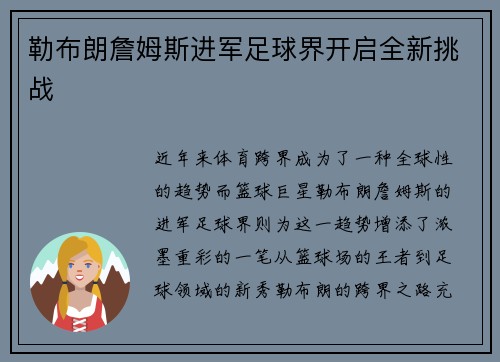 勒布朗詹姆斯进军足球界开启全新挑战

近年来体育跨界成为了一种全球性的趋势而篮球巨星勒布朗詹姆斯的进军足球界则为这一趋势增添了浓墨重彩的一笔从篮球场的王者到足球领域的新秀勒布朗的跨界之路充